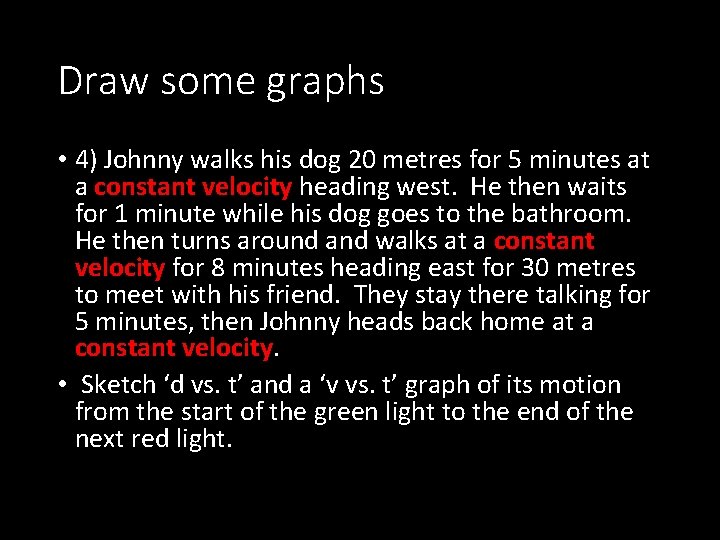 Draw some graphs

• 4) Johnny walks his dog 20 metres for 5 minutes at a constant velocity heading west. He then waits for 1 minute while his dog goes to the bathroom. He then turns around and walks at a constant velocity for 8 minutes heading east for 30 metres to meet with his friend. They stay there talking for 5 minutes, then Johnny heads back home at a constant velocity.

• Sketch 'd vs. t' and a 'v vs. t' graph of its motion from the start of the green light to the end of the next red light.